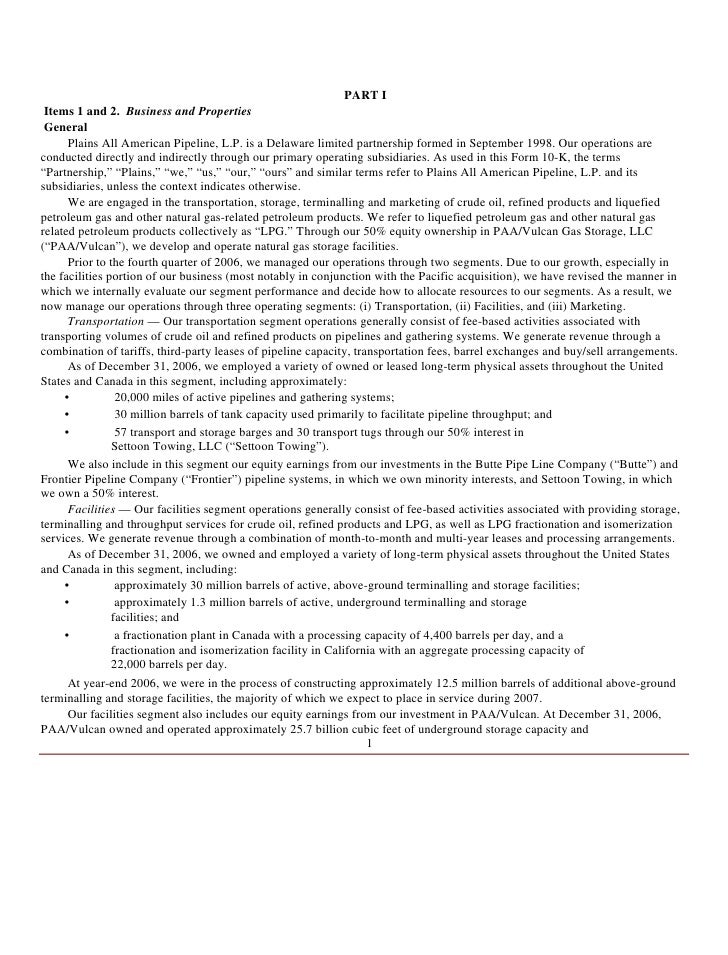 PART I

Items 1 and 2. Business and Properties

General

Plains All American Pipeline, L.P. is a Delaware limited partnership formed in September 1998. Our operations are conducted directly and indirectly through our primary operating subsidiaries. As used in this Form 10-K, the terms "Partnership," "Plains," "we," "us," "our," "ours" and similar terms refer to Plains All American Pipeline, L.P. and its subsidiaries, unless the context indicates otherwise.

We are engaged in the transportation, storage, terminalling and marketing of crude oil, refined products and liquefied petroleum gas and other natural gas-related petroleum products. We refer to liquefied petroleum gas and other natural gas related petroleum products collectively as "LPG." Through our 50% equity ownership in PAA/Vulcan Gas Storage, LLC ("PAA/Vulcan"), we develop and operate natural gas storage facilities.

Prior to the fourth quarter of 2006, we managed our operations through two segments. Due to our growth, especially in the facilities portion of our business (most notably in conjunction with the Pacific acquisition), we have revised the manner in which we internally evaluate our segment performance and decide how to allocate resources to our segments. As a result, we now manage our operations through three operating segments: (i) Transportation, (ii) Facilities, and (iii) Marketing.

Transportation — Our transportation segment operations generally consist of fee-based activities associated with transporting volumes of crude oil and refined products on pipelines and gathering systems. We generate revenue through a combination of tariffs, third-party leases of pipeline capacity, transportation fees, barrel exchanges and buy/sell arrangements.

As of December 31, 2006, we employed a variety of owned or leased long-term physical assets throughout the United States and Canada in this segment, including approximately:

• 20,000 miles of active pipelines and gathering systems;

• 30 million barrels of tank capacity used primarily to facilitate pipeline throughput; and

• 57 transport and storage barges and 30 transport tugs through our 50% interest in Settoon Towing, LLC ("Settoon Towing").

We also include in this segment our equity earnings from our investments in the Butte Pipe Line Company ("Butte") and Frontier Pipeline Company ("Frontier") pipeline systems, in which we own minority interests, and Settoon Towing, in which we own a 50% interest.

Facilities — Our facilities segment operations generally consist of fee-based activities associated with providing storage, terminalling and throughput services for crude oil, refined products and LPG, as well as LPG fractionation and isomerization services. We generate revenue through a combination of month-to-month and multi-year leases and processing arrangements.

As of December 31, 2006, we owned and employed a variety of long-term physical assets throughout the United States and Canada in this segment, including:

• approximately 30 million barrels of active, above-ground terminalling and storage facilities;

• approximately 1.3 million barrels of active, underground terminalling and storage facilities; and

• a fractionation plant in Canada with a processing capacity of 4,400 barrels per day, and a fractionation and isomerization facility in California with an aggregate processing capacity of 22,000 barrels per day.

At year-end 2006, we were in the process of constructing approximately 12.5 million barrels of additional above-ground terminalling and storage facilities, the majority of which we expect to place in service during 2007.

Our facilities segment also includes our equity earnings from our investment in PAA/Vulcan. At December 31, 2006, PAA/Vulcan owned and operated approximately 25.7 billion cubic feet of underground storage capacity and

1